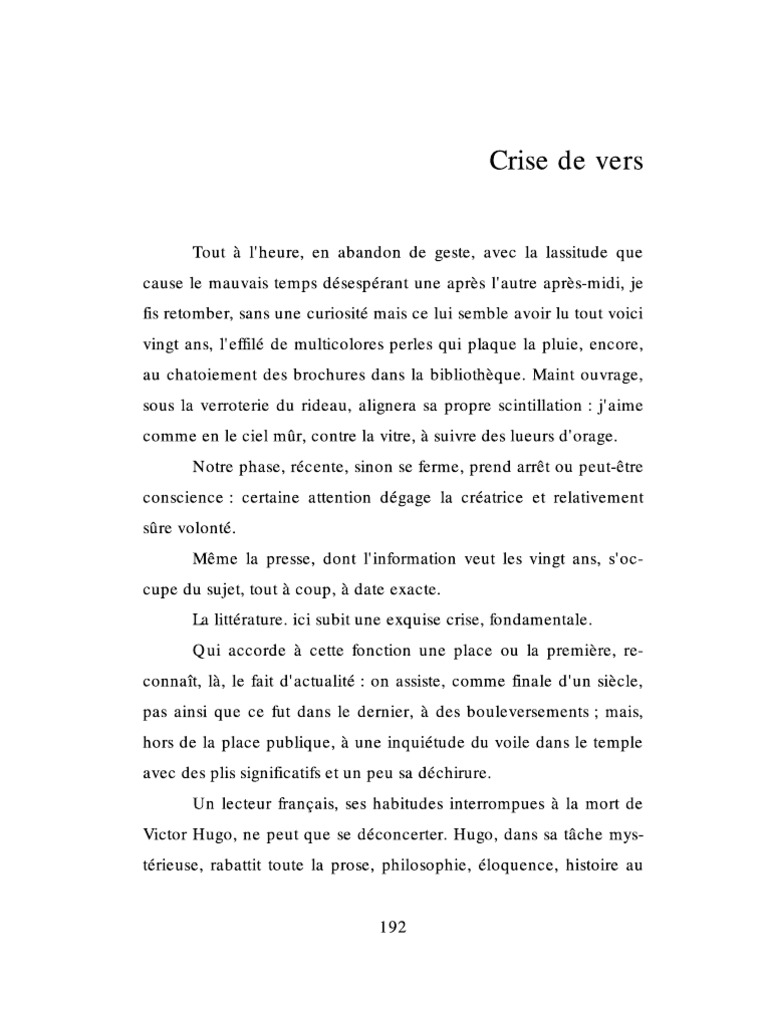 Crise de vers

Tout à l'heure, en abandon de geste, avec la lassitude que cause le mauvais temps désespérant une après l'autre après-midi, je fis retomber, sans une curiosité mais ce lui semble avoir lu tout voici vingt ans, l'effilé de multicolores perles qui plaque la pluie, encore, au chatoiement des brochures dans la bibliothèque. Maint ouvrage, sous la verroterie du rideau, alignera sa propre scintillation : j'aime comme en le ciel mûr, contre la vitre, à suivre des lueurs d'orage.

Notre phase, récente, sinon se ferme, prend arrêt ou peut-être conscience : certaine attention dégage la créatrice et relativement sûre volonté.

Même la presse, dont l'information veut les vingt ans, s'occupe du sujet, tout à coup, à date exacte.

La littérature. ici subit une exquise crise, fondamentale.

Qui accorde à cette fonction une place ou la première, reconnaît, là, le fait d'actualité : on assiste, comme finale d'un siècle, pas ainsi que ce fut dans le dernier, à des bouleversements ; mais, hors de la place publique, à une inquiétude du voile dans le temple avec des plis significatifs et un peu sa déchirure.

Un lecteur français, ses habitudes interrompues à la mort de Victor Hugo, ne peut que se déconcerter. Hugo, dans sa tâche mystérieuse, rabattit toute la prose, philosophie, éloquence, histoire au

192